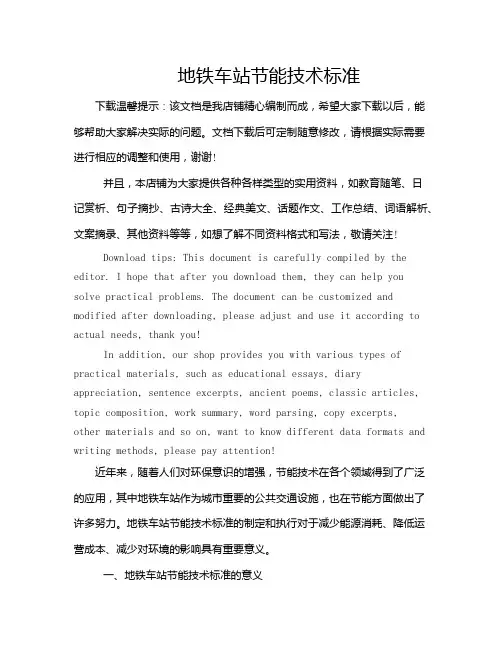 地铁车站节能技术标准

下载温馨提示：该文档是我店铺精心编制而成，希望大家下载以后，能够帮助大家解决实际的问题。文档下载后可定制随意修改，请根据实际需要进行相应的调整和使用，谢谢！

并且，本店铺为大家提供各种各样类型的实用资料，如教育随笔、日记赏析、句子摘抄、古诗大全、经典美文、话题作文、工作总结、词语解析、文案摘录、其他资料等等，如想了解不同资料格式和写法，敬请关注！

Download tips: This document is carefully compiled by the editor. I hope that after you download them, they can help you solve practical problems. The document can be customized and modified after downloading, please adjust and use it according to actual needs, thank you!

In addition, our shop provides you with various types of practical materials, such as educational essays, diary appreciation, sentence excerpts, ancient poems, classic articles, topic composition, work summary, word parsing, copy excerpts, other materials and so on, want to know different data formats and writing methods, please pay attention!

近年来，随着人们对环保意识的增强，节能技术在各个领域得到了广泛的应用，其中地铁车站作为城市重要的公共交通设施，也在节能方面做出了许多努力。地铁车站节能技术标准的制定和执行对于减少能源消耗、降低运营成本、减少对环境的影响具有重要意义。

一、地铁车站节能技术标准的意义